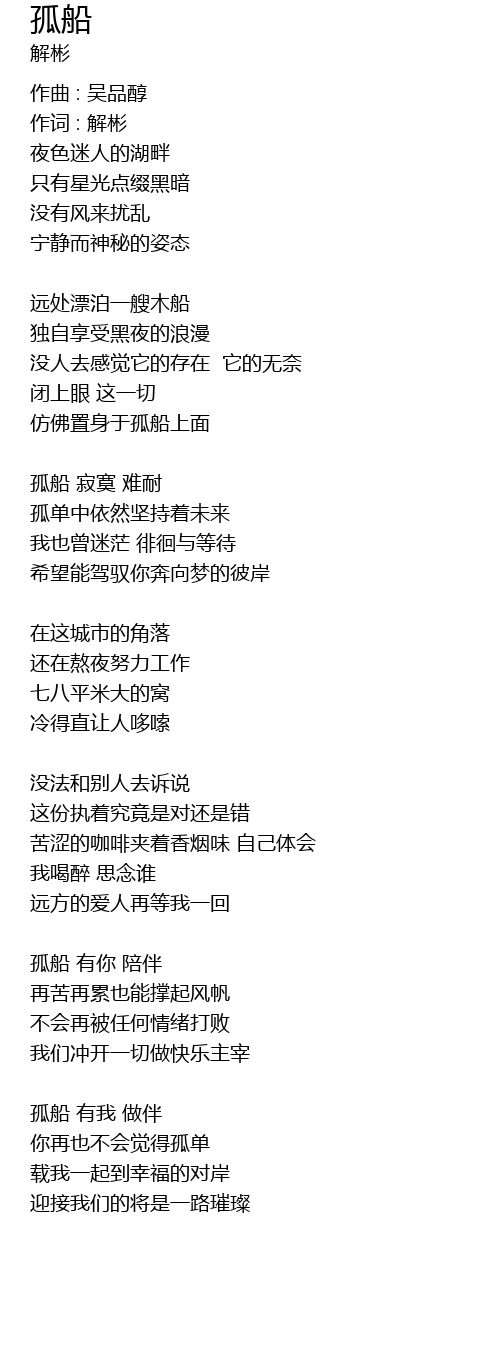 孤船
解彬

作曲 : 吴品醇
作词 : 解彬
夜色迷人的湖畔
只有星光点缀黑暗
没有风来扰乱
宁静而神秘的姿态

远处漂泊一艘木船
独自享受黑夜的浪漫
没人去感觉它的存在 它的无奈
闭上眼 这一切
仿佛置身于孤船上面

孤船 寂寞 难耐
孤单中依然坚持着未来
我也曾迷茫 徘徊与等待
希望能驾驭你奔向梦的彼岸

在这城市的角落
还在熬夜努力工作
七八平米大的窝
冷得直让人哆嗦

没法和别人去诉说
这份执着究竟是对还是错
苦涩的咖啡夹着香烟味 自己体会
我喝醉 思念谁
远方的爱人再等我一回

孤船 有你 陪伴
再苦再累也能撑起风帆
不会再被任何情绪打败
我们冲开一切做快乐主宰

孤船 有我 做伴
你再也不会觉得孤单
载我一起到幸福的对岸
迎接我们的将是一路璀璨